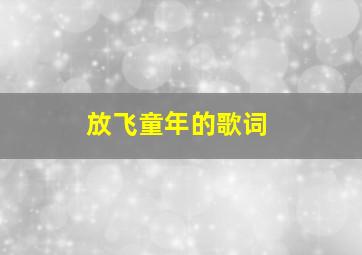 放飞童年的歌词